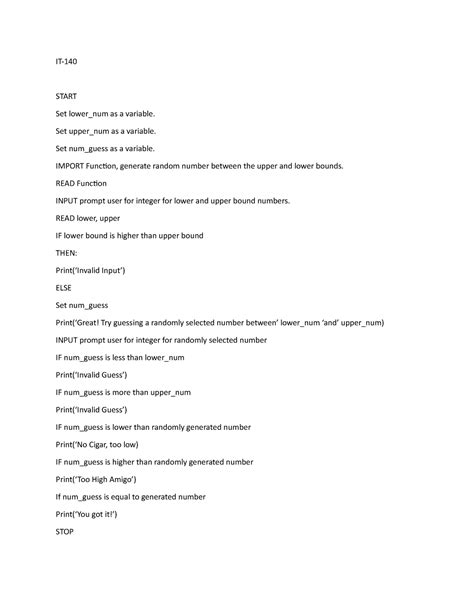 IT-140

START

Set lower_num as a variable.

Set upper_num as a variable.

Set num_guess as a variable.

IMPORT Function, generate random number between the upper and lower bounds.

READ Function

INPUT prompt user for integer for lower and upper bound numbers.

READ lower, upper

IF lower bound is higher than upper bound

THEN:

Print('Invalid Input')

ELSE

Set num_guess

Print('Great! Try guessing a randomly selected number between' lower_num 'and' upper_num)

INPUT prompt user for integer for randomly selected number

IF num_guess is less than lower_num

Print('Invalid Guess')

IF num_guess is more than upper_num

Print('Invalid Guess')

IF num_guess is lower than randomly generated number

Print('No Cigar, too low)

IF num_guess is higher than randomly generated number

Print('Too High Amigo')

If num_guess is equal to generated number

Print('You got it!')

STOP